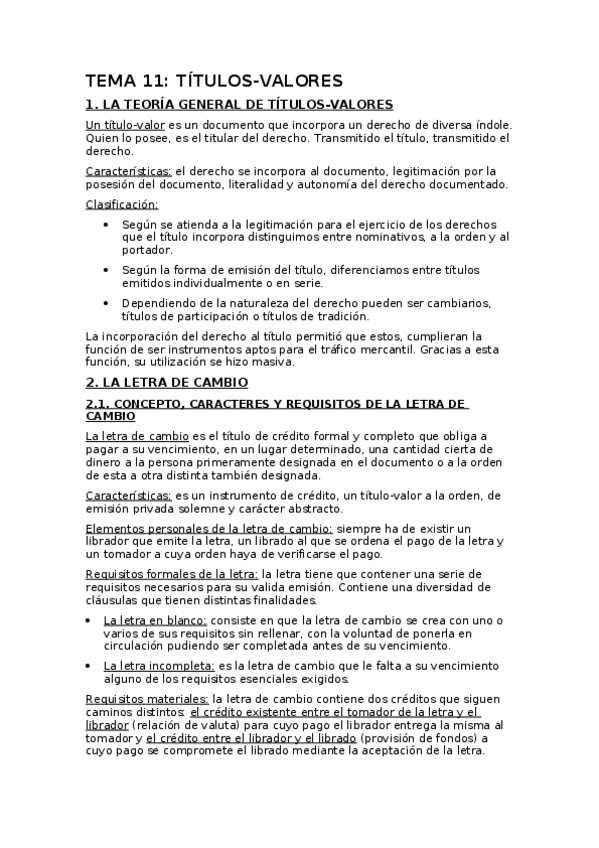 TEMA 11: TÍTULOS-VALORES

1. LA TEORÍA GENERAL DE TÍTULOS-VALORES

Un título-valor es un documento que incorpora un derecho de diversa índole. Quien lo posee, es el titular del derecho. Transmitido el título, transmitido el derecho.

Características: el derecho se incorpora al documento, legitimación por la posesión del documento, literalidad y autonomía del derecho documentado.

Clasificación:

• Según se atienda a la legitimación para el ejercicio de los derechos que el título incorpora distinguimos entre nominativos, a la orden y al portador.

• Según la forma de emisión del título, diferenciamos entre títulos emitidos individualmente o en serie.

• Dependiendo de la naturaleza del derecho pueden ser cambiarios, títulos de participación o títulos de tradición.

La incorporación del derecho al título permitió que estos, cumplieran la función de ser instrumentos aptos para el tráfico mercantil. Gracias a esta función, su utilización se hizo masiva.

2. LA LETRA DE CAMBIO

2.1. CONCEPTO, CARACTERES Y REQUISITOS DE LA LETRA DE CAMBIO

La letra de cambio es el título de crédito formal y completo que obliga a pagar a su vencimiento, en un lugar determinado, una cantidad cierta de dinero a la persona primeramente designada en el documento o a la orden de esta a otra distinta también designada.

Características: es un instrumento de crédito, un título-valor a la orden, de emisión privada solemne y carácter abstracto.

Elementos personales de la letra de cambio: siempre ha de existir un librador que emite la letra, un librado al que se ordena el pago de la letra y un tomador a cuya orden haya de verificarse el pago.

Requisitos formales de la letra: la letra tiene que contener una serie de requisitos necesarios para su valida emisión. Contiene una diversidad de cláusulas que tienen distintas finalidades.

• La letra en blanco: consiste en que la letra de cambio se crea con uno o varios de sus requisitos sin rellenar, con la voluntad de ponerla en circulación pudiendo ser completada antes de su vencimiento.

• La letra incompleta: es la letra de cambio que le falta a su vencimiento alguno de los requisitos esenciales exigidos.

Requisitos materiales: la letra de cambio contiene dos créditos que siguen caminos distintos: el crédito existente entre el tomador de la letra y el librador (relación de valuta) para cuyo pago el librador entrega la misma al tomador y el crédito entre el librador y el librado (provisión de fondos) a cuyo pago se compromete el librado mediante la aceptación de la letra.